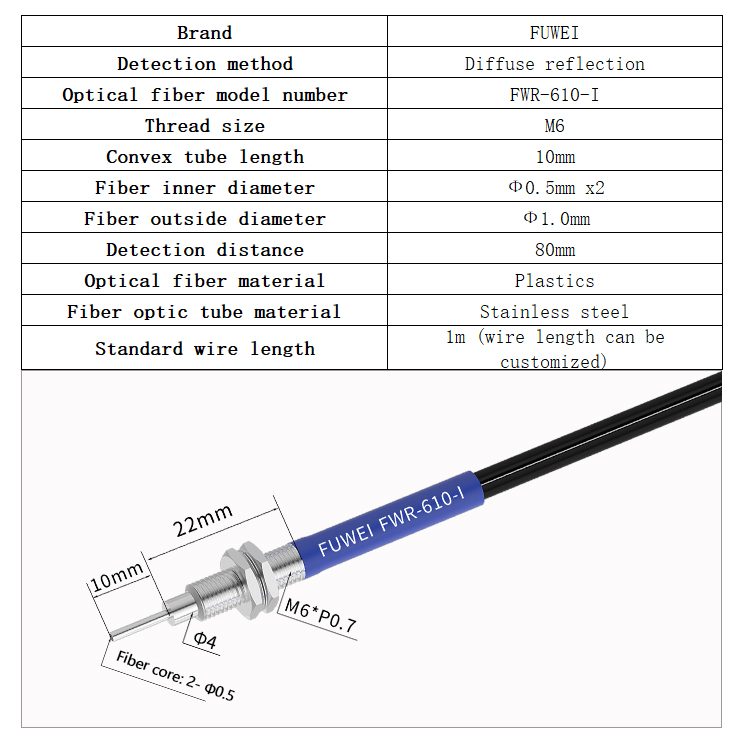 | Brand | FUWEI |
|---|---|
| Detection method | Diffuse reflection |
| Optical fiber model number | FWR-610-I |
| Thread size | M6 |
| Convex tube length | 10mm |
| Fiber inner diameter | Φ0.5mm x2 |
| Fiber outside diameter | Φ1.0mm |
| Detection distance | 80mm |
| Optical fiber material | Plastics |
| Fiber optic tube material | Stainless steel |
| Standard wire length | 1m (wire length can be customized) |

22mm
10mm
FUWEI FWR-610-I
M6*P0.7
Φ4
Fiber core: 2- Φ0.5